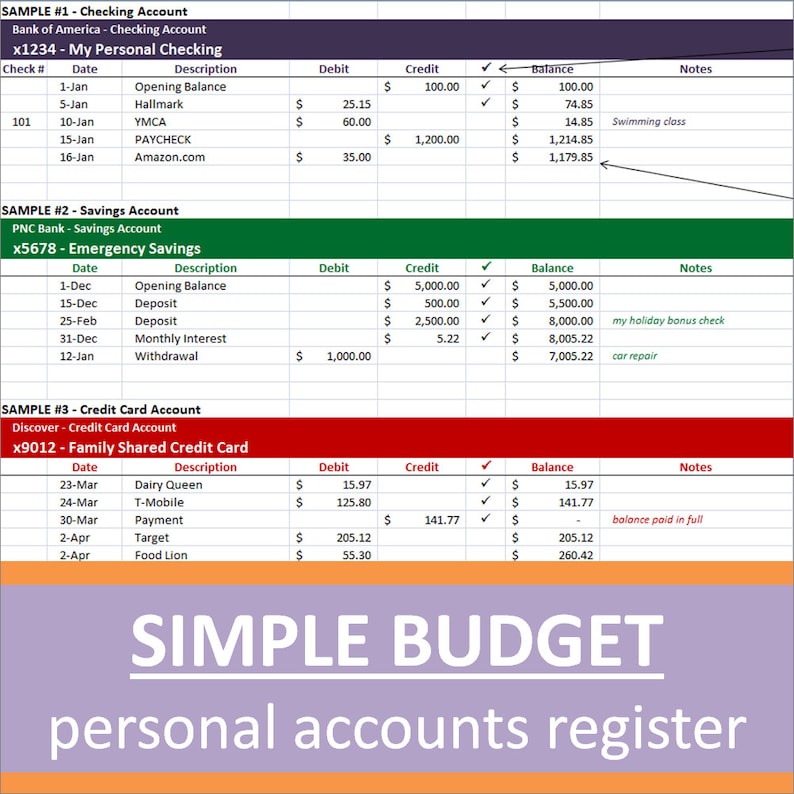 SAMPLE #1 - Checking Account

Bank of America - Checking Account

x1234 - My Personal Checking

| Check # | Date | Description | Debit | Credit | ✓ | Balance | Notes |
|---|---|---|---|---|---|---|---|
| | 1-Jan | Opening Balance | | $ 100.00 | ✓ | $ 100.00 | |
| | 5-Jan | Hallmark | $ 25.15 | | ✓ | $ 74.85 | |
| 101 | 10-Jan | YMCA | $ 60.00 | | | $ 14.85 | Swimming class |
| | 15-Jan | PAYCHECK | | $ 1,200.00 | | $ 1,214.85 | |
| | 16-Jan | Amazon.com | $ 35.00 | | | $ 1,179.85 | |

SAMPLE #2 - Savings Account

PNC Bank - Savings Account

x5678 - Emergency Savings

| | Date | Description | Debit | Credit | ✓ | Balance | Notes |
|---|---|---|---|---|---|---|---|
| | 1-Dec | Opening Balance | | $ 5,000.00 | ✓ | $ 5,000.00 | |
| | 15-Dec | Deposit | | $ 500.00 | ✓ | $ 5,500.00 | |
| | 25-Feb | Deposit | | $ 2,500.00 | ✓ | $ 8,000.00 | my holiday bonus check |
| | 31-Dec | Monthly Interest | | $ 5.22 | ✓ | $ 8,005.22 | |
| | 12-Jan | Withdrawal | $ 1,000.00 | | | $ 7,005.22 | car repair |

SAMPLE #3 - Credit Card Account

Discover - Credit Card Account

x9012 - Family Shared Credit Card

| | Date | Description | Debit | Credit | ✓ | Balance | Notes |
|---|---|---|---|---|---|---|---|
| | 23-Mar | Dairy Queen | $ 15.97 | | ✓ | $ 15.97 | |
| | 24-Mar | T-Mobile | $ 125.80 | | ✓ | $ 141.77 | |
| | 30-Mar | Payment | | $ 141.77 | ✓ | $ - | balance paid in full |
| | 2-Apr | Target | $ 205.12 | | | $ 205.12 | |
| | 2-Apr | Food Lion | $ 55.30 | | | $ 260.42 | |

SIMPLE BUDGET

personal accounts register